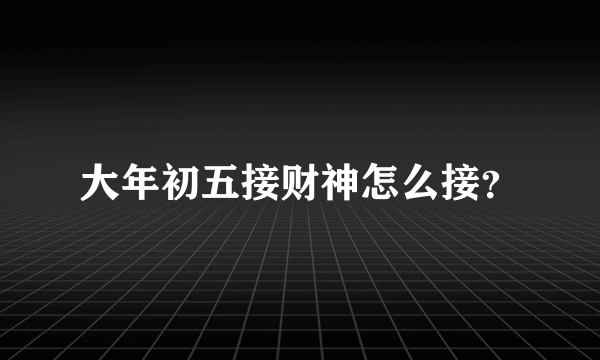 大年初五接财神怎么接?